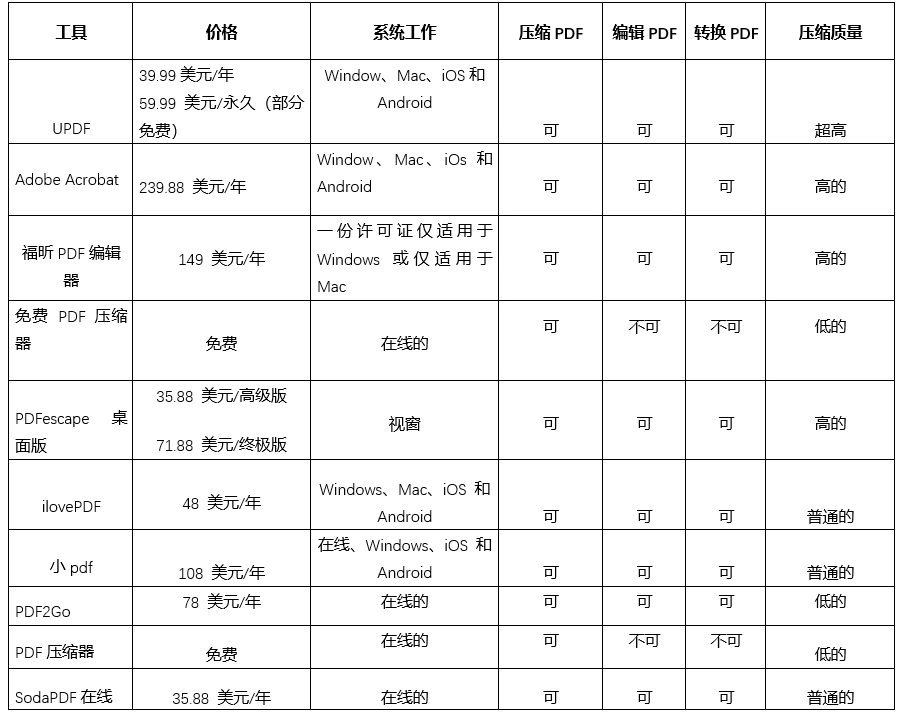 | 工具 | 价格 | 系统工作 | 压缩 PDF | 编辑 PDF | 转换 PDF | 压缩质量 |
|---|---|---|---|---|---|---|
| UPDF | 39.99 美元/年 59.99 美元/永久（部分免费） | Window、Mac、iOS 和 Android | 可 | 可 | 可 | 超高 |
| Adobe Acrobat | 239.88 美元/年 | Window、Mac、iOs 和 Android | 可 | 可 | 可 | 高的 |
| 福昕 PDF 编辑器 | 149 美元/年 | 一份许可证仅适用于 Windows 或仅适用于 Mac | 可 | 可 | 可 | 高的 |
| 免费 PDF 压缩器 | 免费 | 在线的 | 可 | 不可 | 不可 | 低的 |
| PDFescape 桌面版 | 35.88 美元/高级版 71.88 美元/终极版 | 视窗 | 可 | 可 | 可 | 高的 |
| ilovePDF | 48 美元/年 | Windows、Mac、iOS 和 Android | 可 | 可 | 可 | 普通的 |
| 小 pdf | 108 美元/年 | 在线、Windows、iOS 和 Android | 可 | 可 | 可 | 普通的 |
| PDF2Go | 78 美元/年 | 在线的 | 可 | 可 | 可 | 低的 |
| PDF 压缩器 | 免费 | 在线的 | 可 | 不可 | 不可 | 低的 |
| SodaPDF 在线 | 35.88 美元/年 | 在线的 | 可 | 可 | 可 | 普通的 |